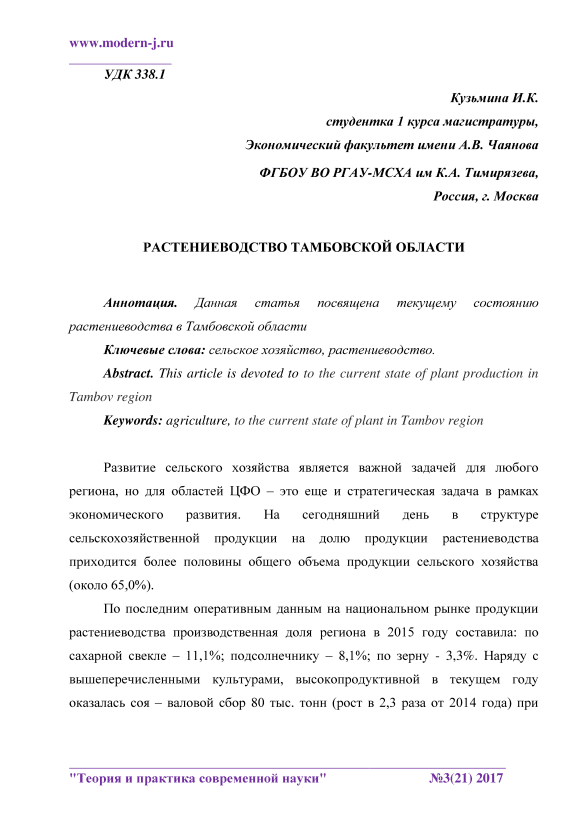 www.modern-j.ru

УДК 338.1

Кузьмина И.К.
студентка 1 курса магистратуры,
Экономический факультет имени А.В. Чаянова
ФГБОУ ВО РГАУ-МСХА им К.А. Тимирязева,
Россия, г. Москва

РАСТЕНИЕВОДСТВО ТАМБОВСКОЙ ОБЛАСТИ

Аннотация. Данная статья посвящена текущему состоянию растениеводства в Тамбовской области

Ключевые слова: сельское хозяйство, растениеводство.

Abstract. This article is devoted to to the current state of plant production in Tambov region

Keywords: agriculture, to the current state of plant in Tambov region

Развитие сельского хозяйства является важной задачей для любого региона, но для областей ЦФО – это еще и стратегическая задача в рамках экономического развития. На сегодняшний день в структуре сельскохозяйственной продукции на долю продукции растениеводства приходится более половины общего объема продукции сельского хозяйства (около 65,0%).

По последним оперативным данным на национальном рынке продукции растениеводства производственная доля региона в 2015 году составила: по сахарной свекле – 11,1%; подсолнечнику – 8,1%; по зерну - 3,3%. Наряду с вышеперечисленными культурами, высокопродуктивной в текущем году оказалась соя – валовой сбор 80 тыс. тонн (рост в 2,3 раза от 2014 года) при

"Теория и практика современной науки" №3(21) 2017